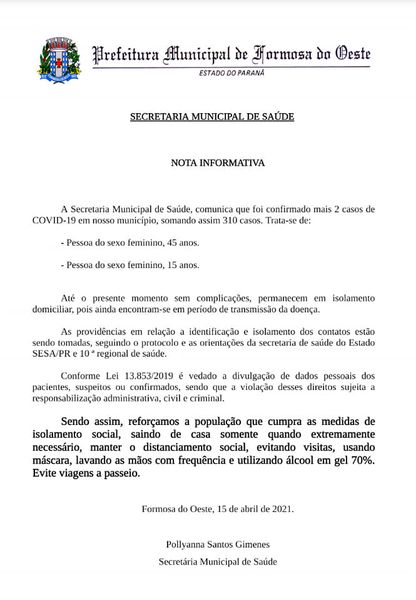 Prefeitura Municipal de Formosa do Oeste

ESTADO DO PARANÁ

SECRETARIA MUNICIPAL DE SAÚDE

NOTA INFORMATIVA

A Secretaria Municipal de Saúde, comunica que foi confirmado mais 2 casos de COVID-19 em nosso município, somando assim 310 casos. Trata-se de:

- Pessoa do sexo feminino, 45 anos.

- Pessoa do sexo feminino, 15 anos.

Até o presente momento sem complicações, permanecem em isolamento domiciliar, pois ainda encontram-se em período de transmissão da doença.

As providências em relação a identificação e isolamento dos contatos estão sendo tomadas, seguindo o protocolo e as orientações da secretaria de saúde do Estado SESA/PR e 10 ª regional de saúde.

Conforme Lei 13.853/2019 é vedado a divulgação de dados pessoais dos pacientes, suspeitos ou confirmados, sendo que a violação desses direitos sujeita a responsabilização administrativa, civil e criminal.

Sendo assim, reforçamos a população que cumpra as medidas de isolamento social, saindo de casa somente quando extremamente necessário, manter o distanciamento social, evitando visitas, usando máscara, lavando as mãos com frequência e utilizando álcool em gel 70%. Evite viagens a passeio.

Formosa do Oeste, 15 de abril de 2021.

Pollyanna Santos Gimenes

Secretária Municipal de Saúde